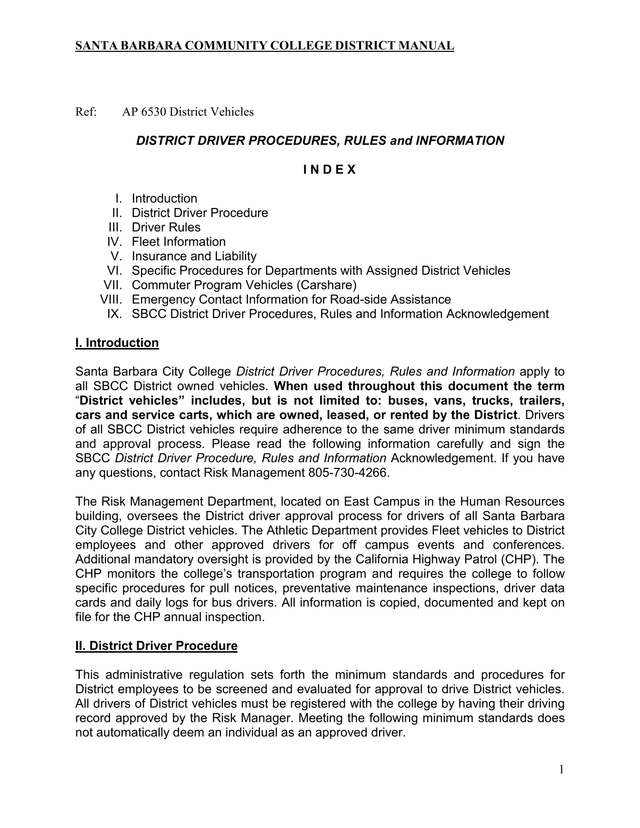 SANTA BARBARA COMMUNITY COLLEGE DISTRICT MANUAL

Ref: AP 6530 District Vehicles

DISTRICT DRIVER PROCEDURES, RULES and INFORMATION

I N D E X

I. Introduction
II. District Driver Procedure
III. Driver Rules
IV. Fleet Information
V. Insurance and Liability
VI. Specific Procedures for Departments with Assigned District Vehicles
VII. Commuter Program Vehicles (Carshare)
VIII. Emergency Contact Information for Road-side Assistance
IX. SBCC District Driver Procedures, Rules and Information Acknowledgement

I. Introduction

Santa Barbara City College District Driver Procedures, Rules and Information apply to all SBCC District owned vehicles. When used throughout this document the term "District vehicles" includes, but is not limited to: buses, vans, trucks, trailers, cars and service carts, which are owned, leased, or rented by the District. Drivers of all SBCC District vehicles require adherence to the same driver minimum standards and approval process. Please read the following information carefully and sign the SBCC District Driver Procedure, Rules and Information Acknowledgement. If you have any questions, contact Risk Management 805-730-4266.

The Risk Management Department, located on East Campus in the Human Resources building, oversees the District driver approval process for drivers of all Santa Barbara City College District vehicles. The Athletic Department provides Fleet vehicles to District employees and other approved drivers for off campus events and conferences. Additional mandatory oversight is provided by the California Highway Patrol (CHP). The CHP monitors the college's transportation program and requires the college to follow specific procedures for pull notices, preventative maintenance inspections, driver data cards and daily logs for bus drivers. All information is copied, documented and kept on file for the CHP annual inspection.

II. District Driver Procedure

This administrative regulation sets forth the minimum standards and procedures for District employees to be screened and evaluated for approval to drive District vehicles. All drivers of District vehicles must be registered with the college by having their driving record approved by the Risk Manager. Meeting the following minimum standards does not automatically deem an individual as an approved driver.

1